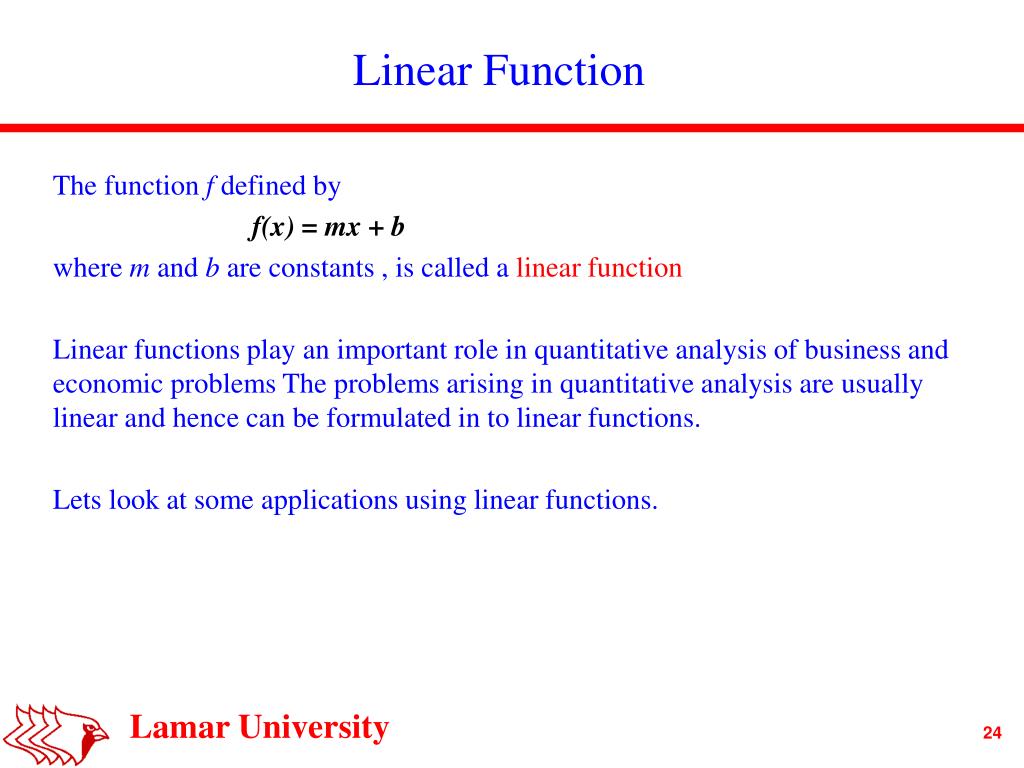 Linear Function

The function $f$ defined by

$f(x) = mx + b$

where $m$ and $b$ are constants , is called a linear function

Linear functions play an important role in quantitative analysis of business and economic problems The problems arising in quantitative analysis are usually linear and hence can be formulated in to linear functions.

Lets look at some applications using linear functions.

Lamar University

24